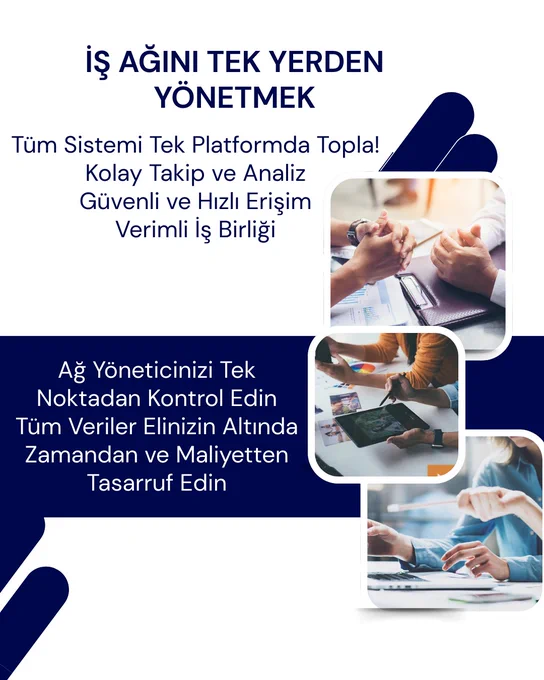 İŞ AĞINI TEK YERDEN YÖNETMEK

Tüm Sistemi Tek Platformda Topla!
Kolay Takip ve Analiz
Güvenli ve Hızlı Erişim
Verimli İş Birliği

Ağ Yöneticinizi Tek Noktadan Kontrol Edin
Tüm Veriler Elinizin Altında
Zamandan ve Maliyetten Tasarruf Edin